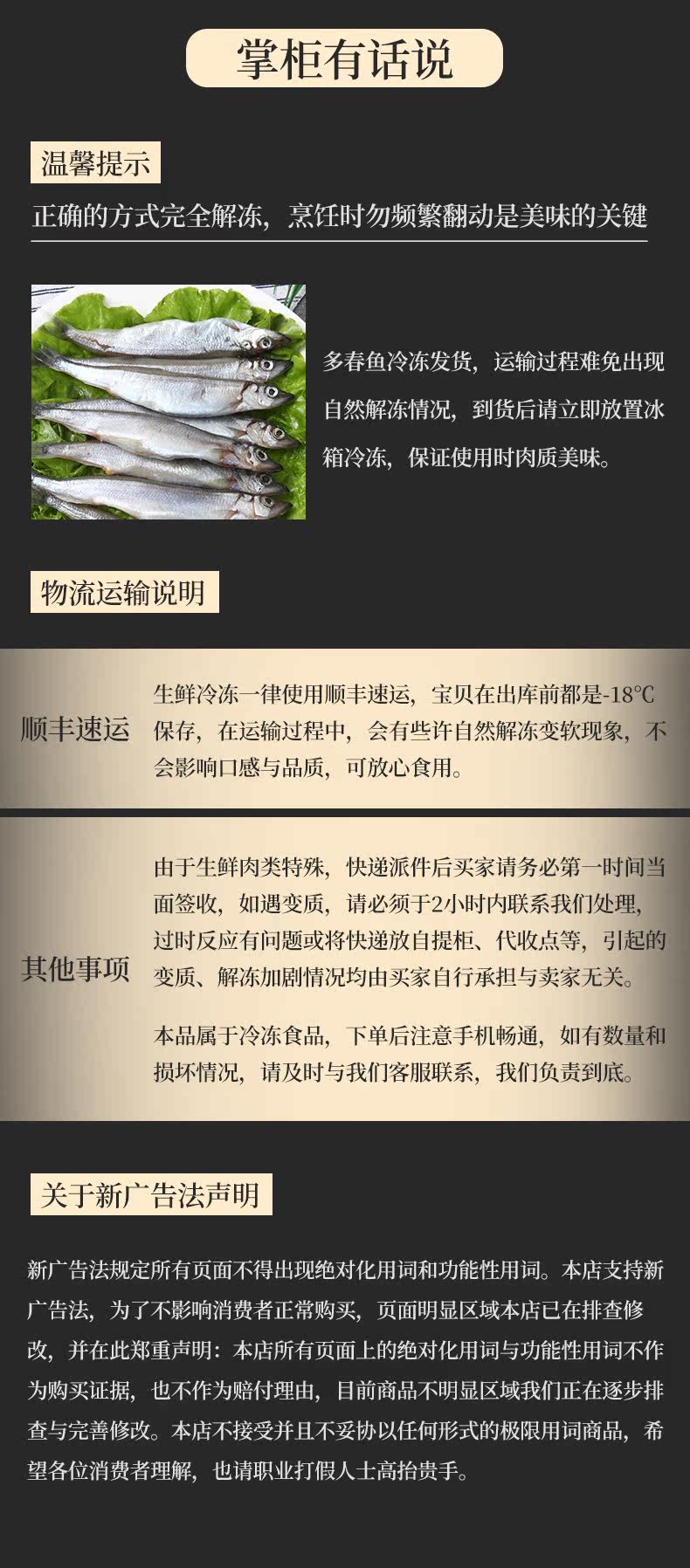 掌柜有话说

温馨提示

正确的方式完全解冻，烹饪时勿频繁翻动是美味的关键

多春鱼冷冻发货，运输过程难免出现自然解冻情况，到货后请立即放置冰箱冷冻，保证使用时肉质美味。

物流运输说明

顺丰速运

生鲜冷冻一律使用顺丰速运，宝贝在出库前都是-18°C保存，在运输过程中，会有些许自然解冻变软现象，不会影响口感与品质，可放心食用。

其他事项

由于生鲜肉类特殊，快递派件后买家请务必第一时间当面签收，如遇变质，请必须于2小时内联系我们处理，过时反应有问题或将快递放自提柜、代收点等，引起的变质、解冻加剧情况均由买家自行承担与卖家无关。

本品属于冷冻食品，下单后注意手机畅通，如有数量和损坏情况，请及时与我们客服联系，我们负责到底。

关于新广告法声明

新广告法规定所有页面不得出现绝对化用词和功能性用词。本店支持新广告法，为了不影响消费者正常购买，页面明显区域本店已在排查修改，并在此郑重声明：本店所有页面上的绝对化用词与功能性用词不作为购买证据，也不作为赔付理由，目前商品不明显区域我们正在逐步排查与完善修改。本店不接受并且不妥协以任何形式的极限用词商品，希望各位消费者理解，也请职业打假人士高抬贵手。